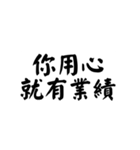 你用心
就有業績